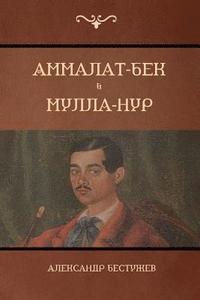 АММАЛАТ-БЕК
И
МУЛЛА-НУР

АЛЕКСАНДР БЕСТУЖЕВ